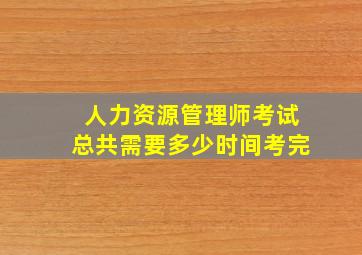 人力资源管理师考试
总共需要多少时间考完